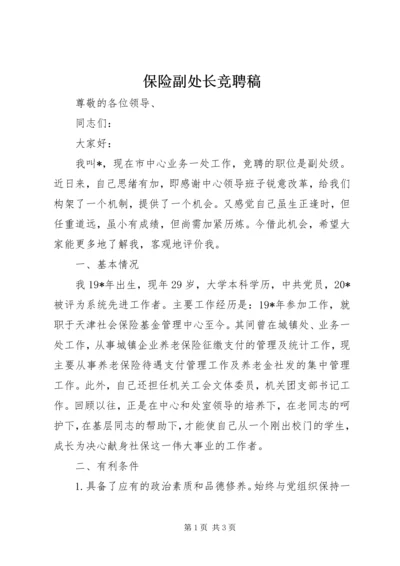 保险副处长竞聘稿

尊敬的各位领导、

同志们：

大家好：

我叫*，现在市中心业务一处工作，竞聘的职位是副处级。近日来，自己思绪有加，即感谢中心领导班子锐意改革，给我们构架了一个机制，提供了一个机会。又感觉自己虽生正逢时，但任重道远，虽小有成绩，但尚需加紧历炼。今借此机会，希望大家能更多地了解我，客观地评价我。

一、基本情况

我19*年出生，现年29岁，大学本科学历，中共党员，20*被评为系统先进工作者。主要工作经历是：19*年参加工作，就职于天津社会保险基金管理中心至今。其间曾在城镇处、业务一处工作，从事城镇企业养老保险征缴支付的管理及统计工作，现主要从事养老保险待遇支付管理工作及养老金社发的集中管理工作。此外，自己还担任机关工会文体委员，机关团支部书记工作。回顾以往，正是在中心和处室领导的培养下，在老同志的呵护下，在基层同志的帮助下，才能使自己从一个刚出校门的学生，成长为决心献身社保这一伟大事业的工作者。

二、有利条件

1.具备了应有的政治素质和品德修养。始终与党组织保持一

第1页 共3页